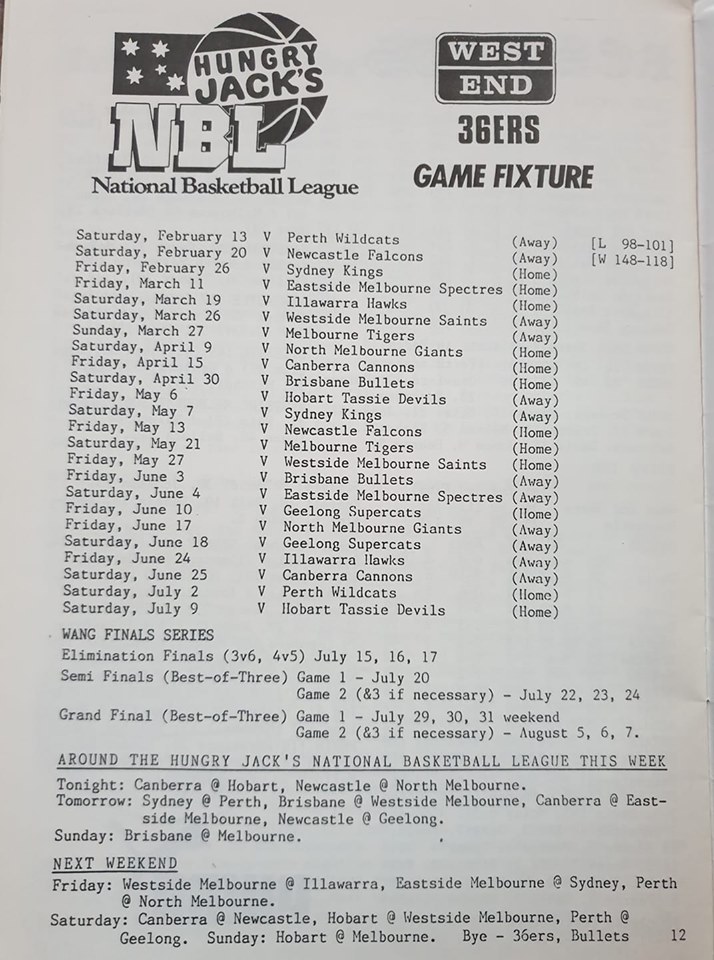 HUNGRY JACK'S
NBL
National Basketball League

WEST END
36ERS
GAME FIXTURE

| | | | | |
|---|---|---|---|---|
| Saturday, February 13 | V | Perth Wildcats | (Away) | [L 98-101] |
| Saturday, February 20 | V | Newcastle Falcons | (Away) | [W 148-118] |
| Friday, February 26 | V | Sydney Kings | (Home) | |
| Friday, March 11 | V | Eastside Melbourne Spectres | (Home) | |
| Saturday, March 19 | V | Illawarra Hawks | (Home) | |
| Saturday, March 26 | V | Westside Melbourne Saints | (Away) | |
| Sunday, March 27 | V | Melbourne Tigers | (Away) | |
| Saturday, April 9 | V | North Melbourne Giants | (Home) | |
| Friday, April 15 | V | Canberra Cannons | (Home) | |
| Saturday, April 30 | V | Brisbane Bullets | (Home) | |
| Friday, May 6 | V | Hobart Tassie Devils | (Away) | |
| Saturday, May 7 | V | Sydney Kings | (Away) | |
| Friday, May 13 | V | Newcastle Falcons | (Home) | |
| Saturday, May 21 | V | Melbourne Tigers | (Home) | |
| Friday, May 27 | V | Westside Melbourne Saints | (Home) | |
| Friday, June 3 | V | Brisbane Bullets | (Away) | |
| Saturday, June 4 | V | Eastside Melbourne Spectres | (Away) | |
| Friday, June 10 | V | Geelong Supercats | (Home) | |
| Friday, June 17 | V | North Melbourne Giants | (Away) | |
| Saturday, June 18 | V | Geelong Supercats | (Away) | |
| Friday, June 24 | V | Illawarra Hawks | (Away) | |
| Saturday, June 25 | V | Canberra Cannons | (Away) | |
| Saturday, July 2 | V | Perth Wildcats | (Home) | |
| Saturday, July 9 | V | Hobart Tassie Devils | (Home) | |

WANG FINALS SERIES
Elimination Finals (3v6, 4v5) July 15, 16, 17
Semi Finals (Best-of-Three) Game 1 - July 20
Game 2 (&3 if necessary) - July 22, 23, 24
Grand Final (Best-of-Three) Game 1 - July 29, 30, 31 weekend
Game 2 (&3 if necessary) - August 5, 6, 7.

AROUND THE HUNGRY JACK'S NATIONAL BASKETBALL LEAGUE THIS WEEK
Tonight: Canberra @ Hobart, Newcastle @ North Melbourne.
Tomorrow: Sydney @ Perth, Brisbane @ Westside Melbourne, Canberra @ Eastside Melbourne, Newcastle @ Geelong.
Sunday: Brisbane @ Melbourne.

NEXT WEEKEND
Friday: Westside Melbourne @ Illawarra, Eastside Melbourne @ Sydney, Perth @ North Melbourne.
Saturday: Canberra @ Newcastle, Hobart @ Westside Melbourne, Perth @ Geelong. Sunday: Hobart @ Melbourne. Bye - 36ers, Bullets

12